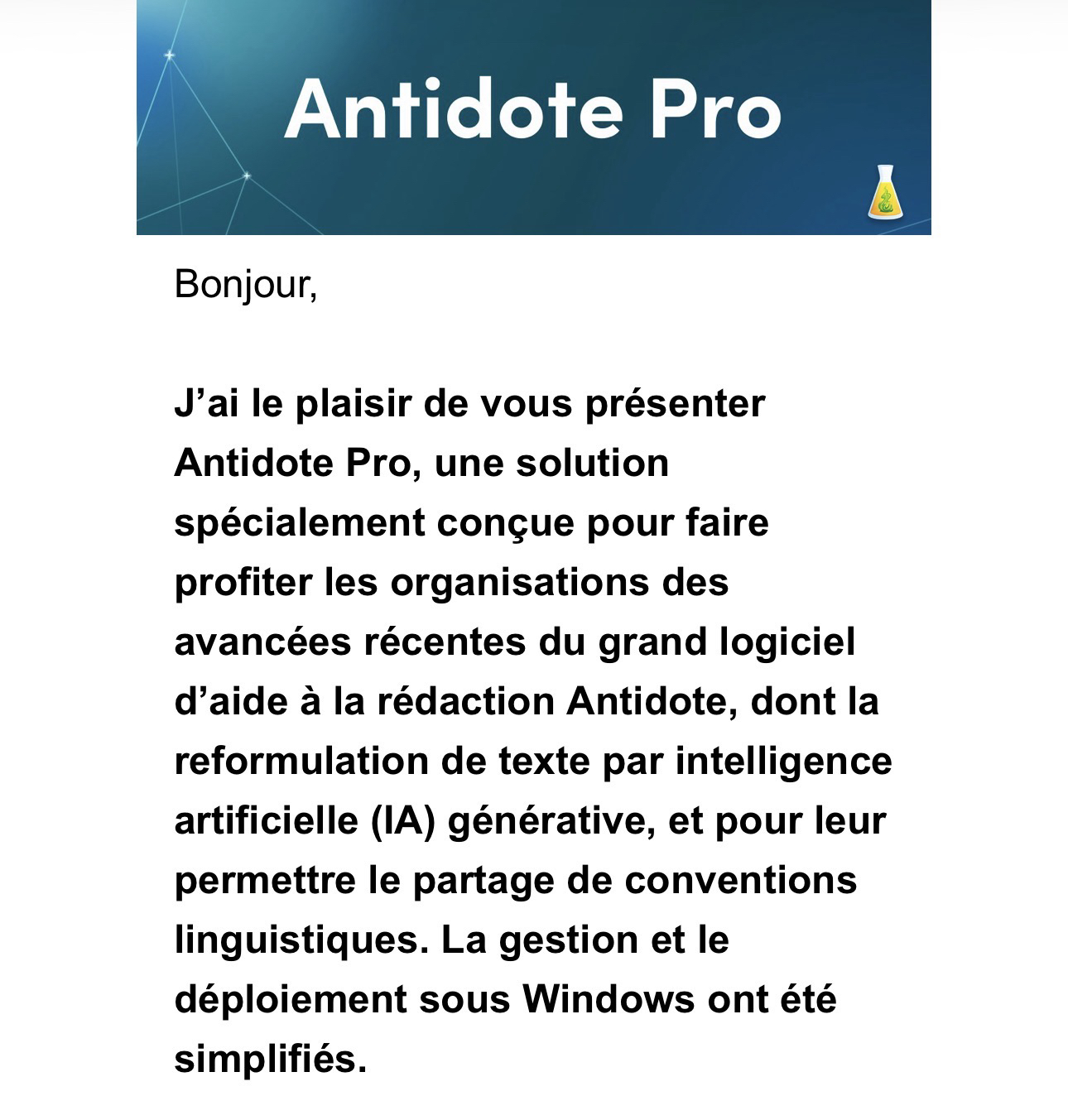 Antidote Pro

Bonjour,

J’ai le plaisir de vous présenter Antidote Pro, une solution spécialement conçue pour faire profiter les organisations des avancées récentes du grand logiciel d’aide à la rédaction Antidote, dont la reformulation de texte par intelligence artificielle (IA) générative, et pour leur permettre le partage de conventions linguistiques. La gestion et le déploiement sous Windows ont été simplifiés.